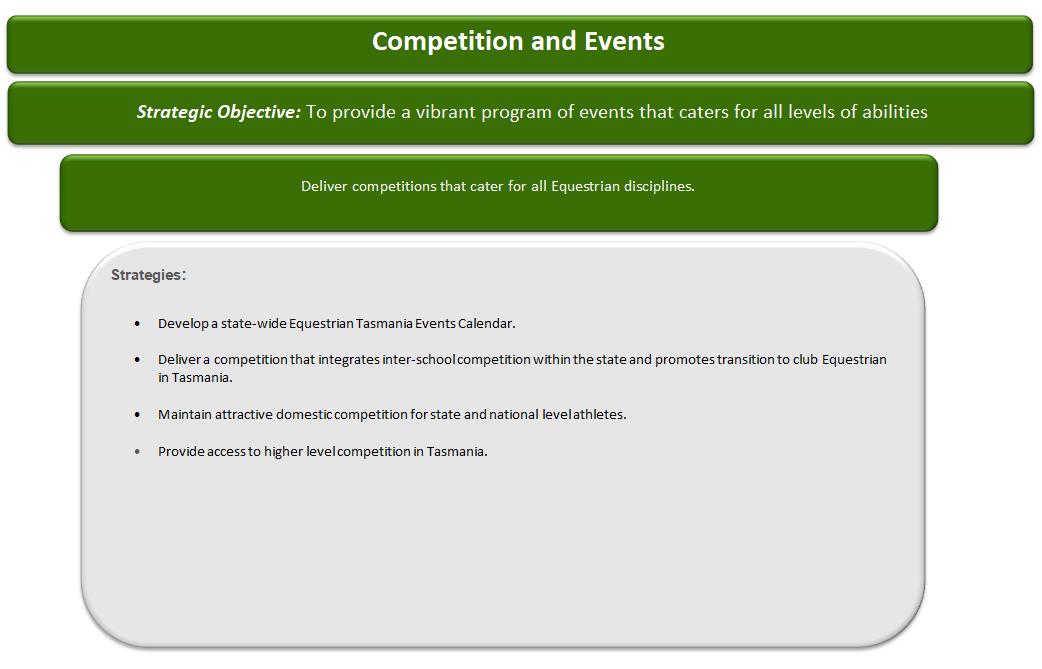 Competition and Events

Strategic Objective: To provide a vibrant program of events that caters for all levels of abilities

Deliver competitions that cater for all Equestrian disciplines.

Strategies:

• Develop a state-wide Equestrian Tasmania Events Calendar.

• Deliver a competition that integrates inter-school competition within the state and promotes transition to club Equestrian in Tasmania.

• Maintain attractive domestic competition for state and national level athletes.

• Provide access to higher level competition in Tasmania.